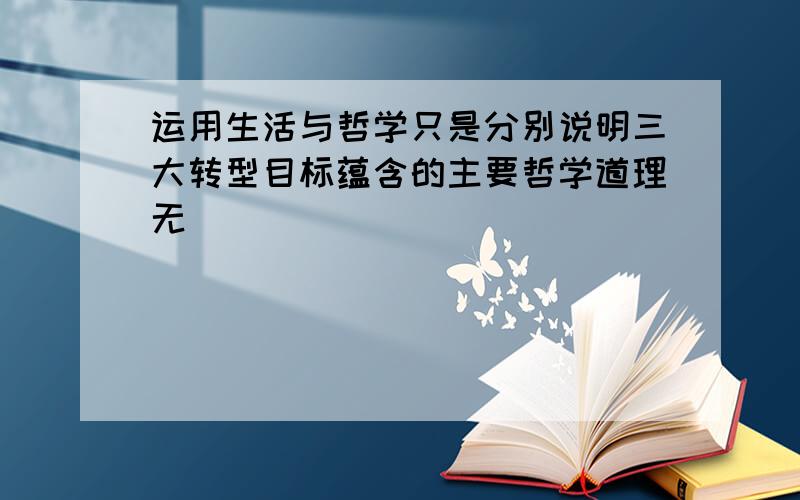 运用生活与哲学只是分别说明三大转型目标蕴含的主要哲学道理无